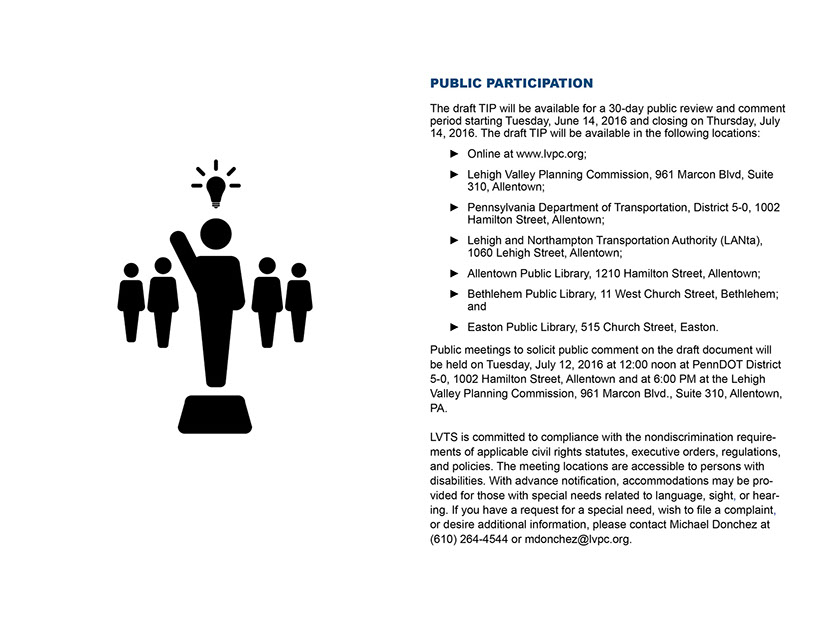 PUBLIC PARTICIPATION

The draft TIP will be available for a 30-day public review and comment period starting Tuesday, June 14, 2016 and closing on Thursday, July 14, 2016. The draft TIP will be available in the following locations:

► Online at www.lvpc.org;

► Lehigh Valley Planning Commission, 961 Marcon Blvd, Suite 310, Allentown;

► Pennsylvania Department of Transportation, District 5-0, 1002 Hamilton Street, Allentown;

► Lehigh and Northampton Transportation Authority (LANta), 1060 Lehigh Street, Allentown;

► Allentown Public Library, 1210 Hamilton Street, Allentown;

► Bethlehem Public Library, 11 West Church Street, Bethlehem; and

► Easton Public Library, 515 Church Street, Easton.

Public meetings to solicit public comment on the draft document will be held on Tuesday, July 12, 2016 at 12:00 noon at PennDOT District 5-0, 1002 Hamilton Street, Allentown and at 6:00 PM at the Lehigh Valley Planning Commission, 961 Marcon Blvd., Suite 310, Allentown, PA.

LVTS is committed to compliance with the nondiscrimination requirements of applicable civil rights statutes, executive orders, regulations, and policies. The meeting locations are accessible to persons with disabilities. With advance notification, accommodations may be provided for those with special needs related to language, sight, or hearing. If you have a request for a special need, wish to file a complaint, or desire additional information, please contact Michael Donchez at (610) 264-4544 or mdonchez@lvpc.org.